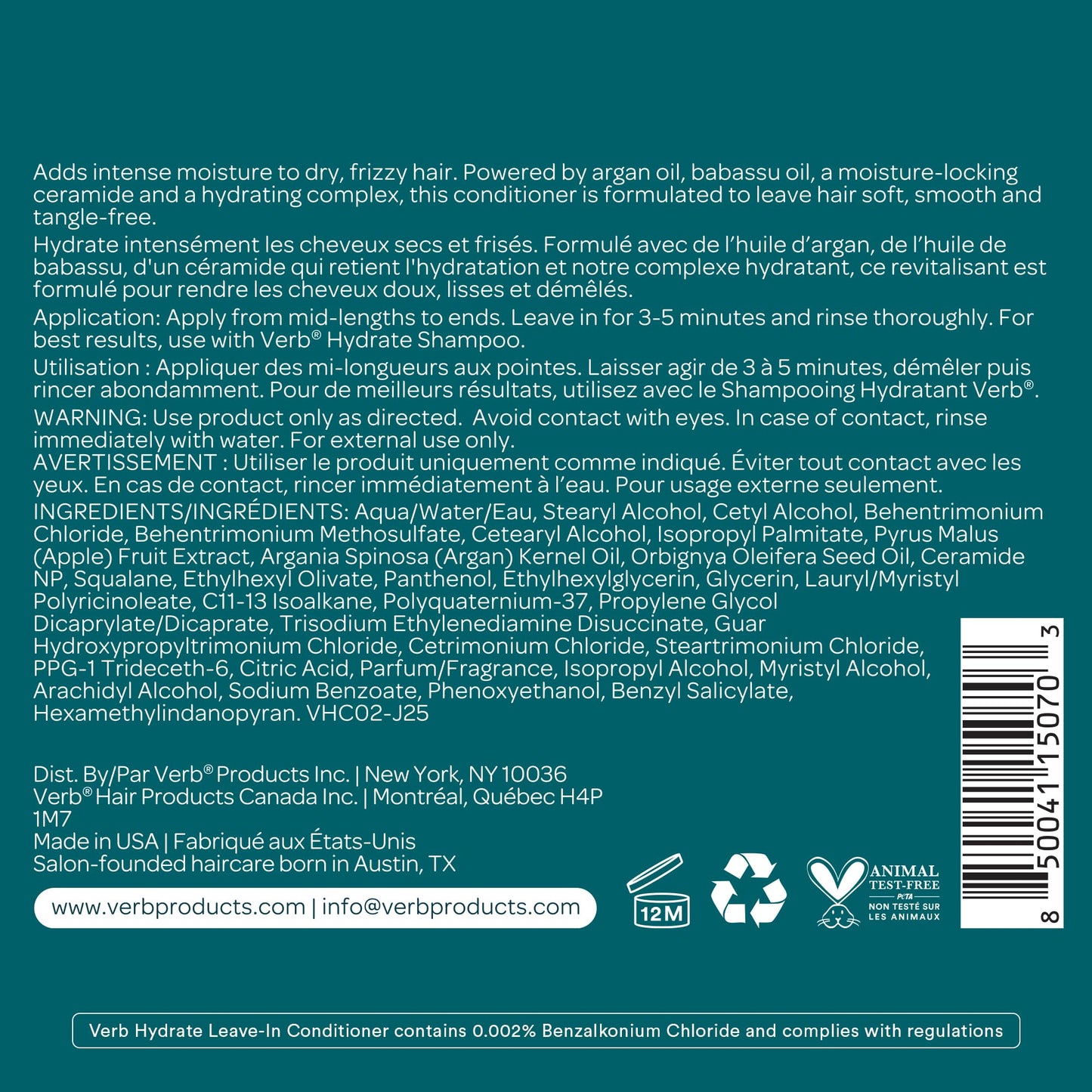 Adds intense moisture to dry, frizzy hair. Powered by argan oil, babassu oil, a moisture-locking ceramide and a hydrating complex, this conditioner is formulated to leave hair soft, smooth and tangle-free.

Hydrate intensément les cheveux secs et frisés. Formulé avec de l'huile d'argan, de l'huile de babassu, d'un céramide qui retient l'hydratation et notre complexe hydratant, ce revitalisant est formulé pour rendre les cheveux doux, lisses et démêlés.

Application: Apply from mid-lengths to ends. Leave in for 3-5 minutes and rinse thoroughly. For best results, use with Verb® Hydrate Shampoo.

Utilisation : Appliquer des mi-longueurs aux pointes. Laisser agir de 3 à 5 minutes, démêler puis rincer abondamment. Pour de meilleurs résultats, utilisez avec le Shampooing Hydratant Verb®.

WARNING: Use product only as directed. Avoid contact with eyes. In case of contact, rinse immediately with water. For external use only.
AVERTISSEMENT : Utiliser le produit uniquement comme indiqué. Éviter tout contact avec les yeux. En cas de contact, rincer immédiatement à l'eau. Pour usage externe seulement.
INGREDIENTS/INGRÉDIENTS: Aqua/Water/Eau, Stearyl Alcohol, Cetyl Alcohol, Behentrimonium Chloride, Behentrimonium Methosulfate, Cetearyl Alcohol, Isopropyl Palmitate, Pyrus Malus (Apple) Fruit Extract, Argania Spinosa (Argan) Kernel Oil, Orbignya Oleifera Seed Oil, Ceramide NP, Squalane, Ethylhexyl Olivate, Panthenol, Ethylhexylglycerin, Glycerin, Lauryl/Myristyl Polyricinoleate, C11-13 Isoalkane, Polyquaternium-37, Propylene Glycol Dicaprylate/Dicaprate, Trisodium Ethylenediamine Disuccinate, Guar Hydroxypropyltrimonium Chloride, Cetrimonium Chloride, Steartrimonium Chloride, PPG-1 Trideceth-6, Citric Acid, Parfum/Fragrance, Isopropyl Alcohol, Myristyl Alcohol, Arachidyl Alcohol, Sodium Benzoate, Phenoxyethanol, Benzyl Salicylate, Hexamethylindanopyran. VHC02-J25

Dist. By/Par Verb® Products Inc. | New York, NY 10036
Verb® Hair Products Canada Inc. | Montréal, Québec H4P 1M7
Made in USA | Fabriqué aux États-Unis
Salon-founded haircare born in Austin, TX

www.verbproducts.com | info@verbproducts.com

12M

ANIMAL TEST-FREE PETA NON TESTÉ SUR LES ANIMAUX

8 50041 15070 3

Verb Hydrate Leave-In Conditioner contains 0.002% Benzalkonium Chloride and complies with regulations